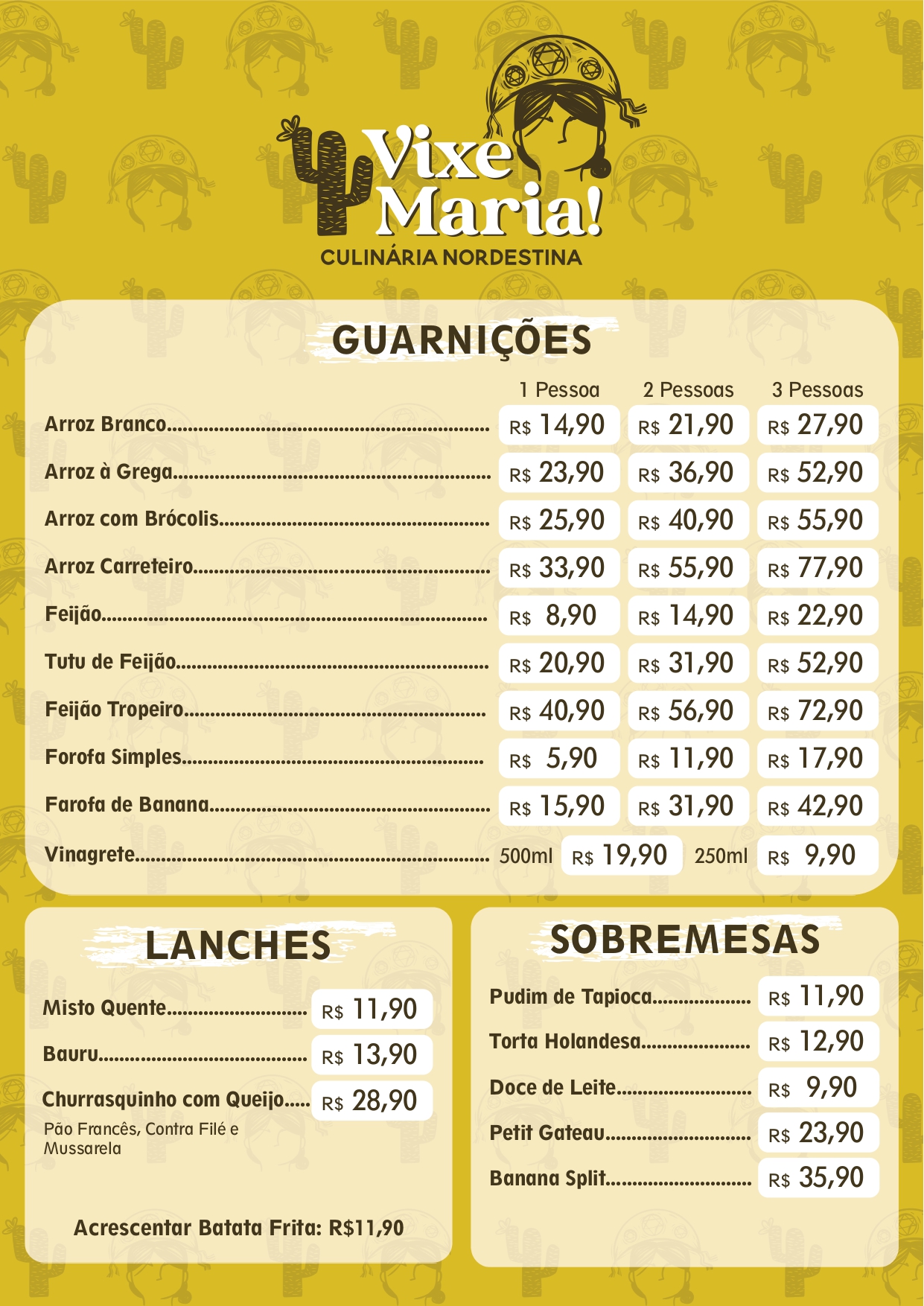 Vixe Maria!
CULINÁRIA NORDESTINA

GUARNIÇÕES

| | 1 Pessoa | 2 Pessoas | 3 Pessoas |
|---|---|---|---|
| Arroz Branco | R$ 14,90 | R$ 21,90 | R$ 27,90 |
| Arroz à Grega | R$ 23,90 | R$ 36,90 | R$ 52,90 |
| Arroz com Brócolis | R$ 25,90 | R$ 40,90 | R$ 55,90 |
| Arroz Carreteiro | R$ 33,90 | R$ 55,90 | R$ 77,90 |
| Feijão | R$ 8,90 | R$ 14,90 | R$ 22,90 |
| Tutu de Feijão | R$ 20,90 | R$ 31,90 | R$ 52,90 |
| Feijão Tropeiro | R$ 40,90 | R$ 56,90 | R$ 72,90 |
| Forofa Simples | R$ 5,90 | R$ 11,90 | R$ 17,90 |
| Farofa de Banana | R$ 15,90 | R$ 31,90 | R$ 42,90 |

Vinagrete 500ml R$ 19,90 250ml R$ 9,90

LANCHES

Misto Quente R$ 11,90
Bauru R$ 13,90
Churrasquinho com Queijo R$ 28,90
Pão Francês, Contra Filé e Mussarela

Acrescentar Batata Frita: R$11,90

SOBREMESAS

Pudim de Tapioca R$ 11,90
Torta Holandesa R$ 12,90
Doce de Leite R$ 9,90
Petit Gateau R$ 23,90
Banana Split R$ 35,90